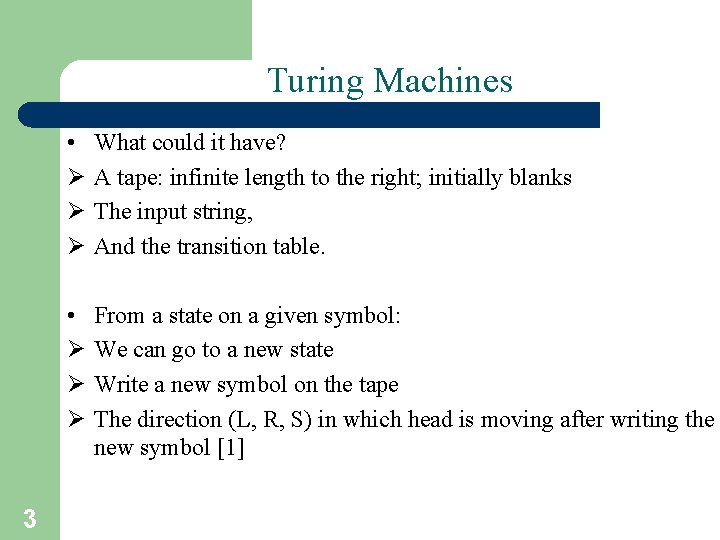 Turing Machines

• What could it have?
➢ A tape: infinite length to the right; initially blanks
➢ The input string,
➢ And the transition table.

• From a state on a given symbol:
➢ We can go to a new state
➢ Write a new symbol on the tape
➢ The direction (L, R, S) in which head is moving after writing the new symbol [1]

3